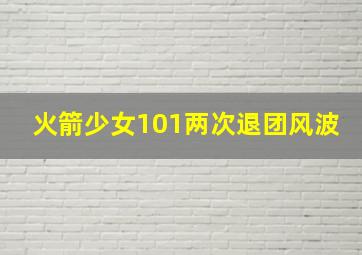 火箭少女101两次退团风波